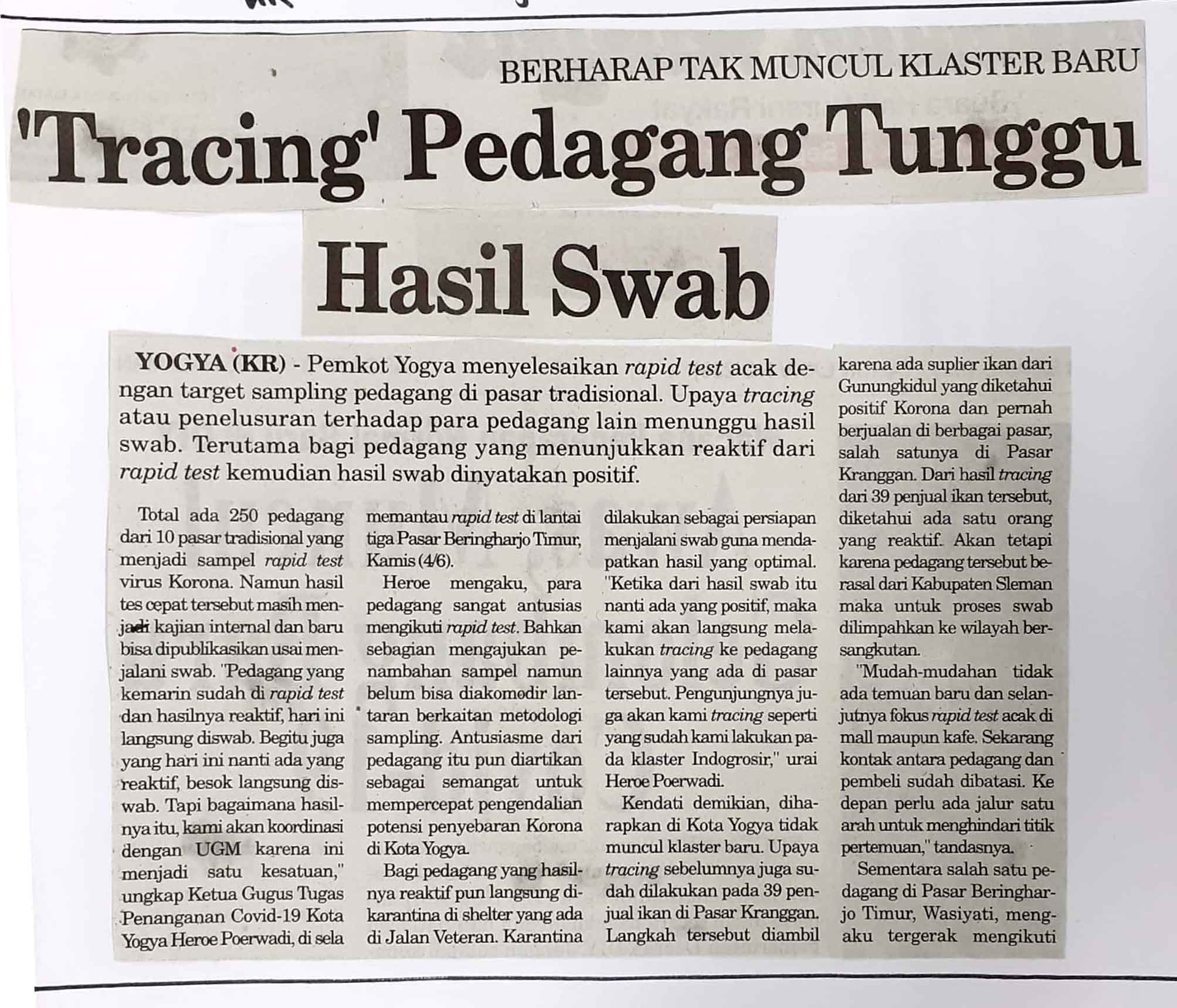 BERHARAP TAK MUNCUL KLASTER BARU

'Tracing' Pedagang Tunggu Hasil Swab

YOGYA (KR) - Pemkot Yogya menyelesaikan rapid test acak dengan target sampling pedagang di pasar tradisional. Upaya tracing atau penelusuran terhadap para pedagang lain menunggu hasil swab. Terutama bagi pedagang yang menunjukkan reaktif dari rapid test kemudian hasil swab dinyatakan positif.

Total ada 250 pedagang dari 10 pasar tradisional yang menjadi sampel rapid test virus Korona. Namun hasil tes cepat tersebut masih menjadi kajian internal dan baru bisa dipublikasikan usai menjalani swab. "Pedagang yang kemarin sudah di rapid test dan hasilnya reaktif, hari ini langsung diswab. Begitu juga yang hari ini nanti ada yang reaktif, besok langsung diswab. Tapi bagaimana hasilnya itu, kami akan koordinasi dengan UGM karena ini menjadi satu kesatuan," ungkap Ketua Gugus Tugas Penanganan Covid-19 Kota Yogya Heroe Poerwadi, di sela memantau rapid test di lantai tiga Pasar Beringharjo Timur, Kamis (4/6).

Heroe mengaku, para pedagang sangat antusias mengikuti rapid test. Bahkan sebagian mengajukan penambahan sampel namun belum bisa diakomodir lantaran berkaitan metodologi sampling. Antusiasme dari pedagang itu pun diartikan sebagai semangat untuk mempercepat pengendalian potensi penyebaran Korona di Kota Yogya.

Bagi pedagang yang hasilnya reaktif pun langsung dikarantina di shelter yang ada di Jalan Veteran. Karantina dilakukan sebagai persiapan menjalani swab guna mendapatkan hasil yang optimal. "Ketika dari hasil swab itu nanti ada yang positif, maka kami akan langsung melakukan tracing ke pedagang lainnya yang ada di pasar tersebut. Pengunjungnya juga akan kami tracing seperti yang sudah kami lakukan pada klaster Indogrosir," urai Heroe Poerwadi.

Kendati demikian, diharapkan di Kota Yogya tidak muncul klaster baru. Upaya tracing sebelumnya juga sudah dilakukan pada 39 penjual ikan di Pasar Kranggan. Langkah tersebut diambil karena ada suplier ikan dari Gunungkidul yang diketahui positif Korona dan pernah berjualan di berbagai pasar, salah satunya di Pasar Kranggan. Dari hasil tracing dari 39 penjual ikan tersebut, diketahui ada satu orang yang reaktif. Akan tetapi karena pedagang tersebut berasal dari Kabupaten Sleman maka untuk proses swab dilimpahkan ke wilayah bersangkutan.

"Mudah-mudahan tidak ada temuan baru dan selanjutnya fokus rapid test acak di mall maupun kafe. Sekarang kontak antara pedagang dan pembeli sudah dibatasi. Ke depan perlu ada jalur satu arah untuk menghindari titik pertemuan," tandasnya.

Sementara salah satu pedagang di Pasar Beringharjo Timur, Wasiyati, mengaku tergerak mengikuti